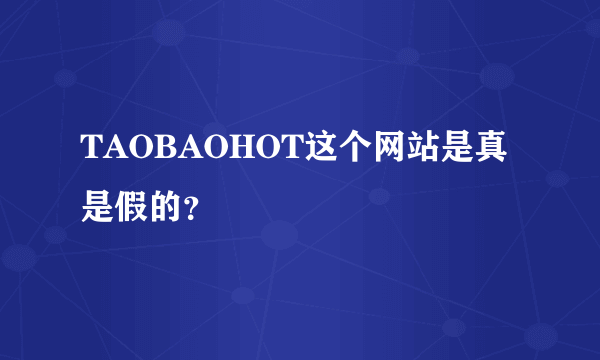 TAOBAOHOT这个网站是真是假的?